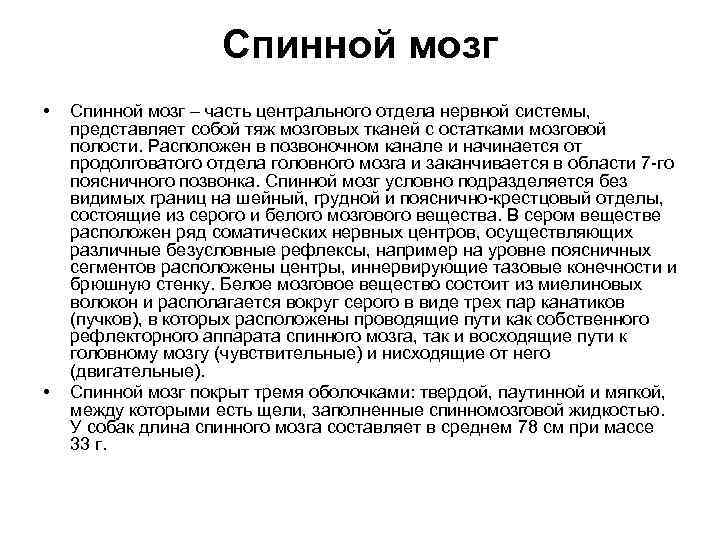 Спинной мозг

• Спинной мозг – часть центрального отдела нервной системы, представляет собой тяж мозговых тканей с остатками мозговой полости. Расположен в позвоночном канале и начинается от продолговатого отдела головного мозга и заканчивается в области 7-го поясничного позвонка. Спинной мозг условно подразделяется без видимых границ на шейный, грудной и пояснично-крестцовый отделы, состоящие из серого и белого мозгового вещества. В сером веществе расположен ряд соматических нервных центров, осуществляющих различные безусловные рефлексы, например на уровне поясничных сегментов расположены центры, иннервирующие тазовые конечности и брюшную стенку. Белое мозговое вещество состоит из миелиновых волокон и располагается вокруг серого в виде трех пар канатиков (пучков), в которых расположены проводящие пути как собственного рефлекторного аппарата спинного мозга, так и восходящие пути к головному мозгу (чувствительные) и нисходящие от него (двигательные).

• Спинной мозг покрыт тремя оболочками: твердой, паутинной и мягкой, между которыми есть щели, заполненные спинномозговой жидкостью. У собак длина спинного мозга составляет в среднем 78 см при массе 33 г.